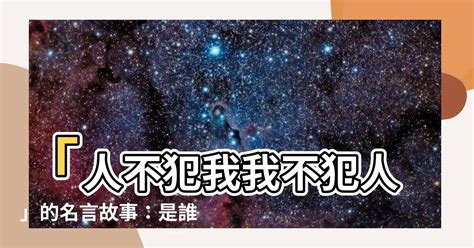 「人不犯我我不犯人」的名言故事：是誰